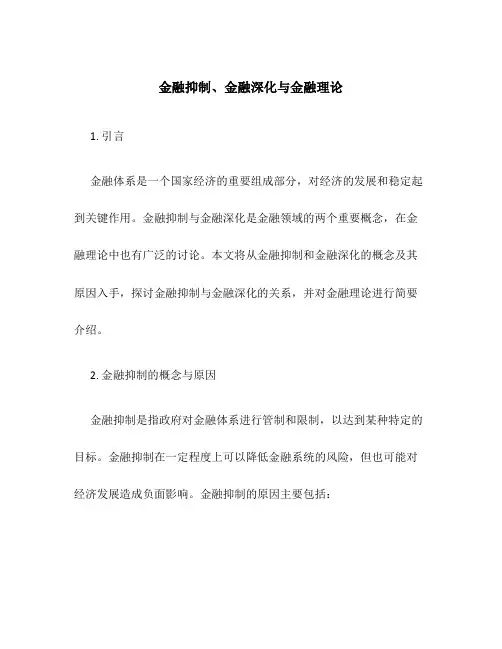 金融抑制、金融深化与金融理论

1. 引言

金融体系是一个国家经济的重要组成部分，对经济的发展和稳定起到关键作用。金融抑制与金融深化是金融领域的两个重要概念，在金融理论中也有广泛的讨论。本文将从金融抑制和金融深化的概念及其原因入手，探讨金融抑制与金融深化的关系，并对金融理论进行简要介绍。

2. 金融抑制的概念与原因

金融抑制是指政府对金融体系进行管制和限制，以达到某种特定的目标。金融抑制在一定程度上可以降低金融系统的风险，但也可能对经济发展造成负面影响。金融抑制的原因主要包括：